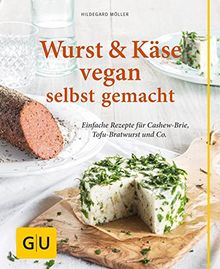 HILDEGARD MÖLLER

Wurst & Käse vegan selbst gemacht

Einfache Rezepte für Cashew-Brie, Tofu-Bratwurst und Co.

GU